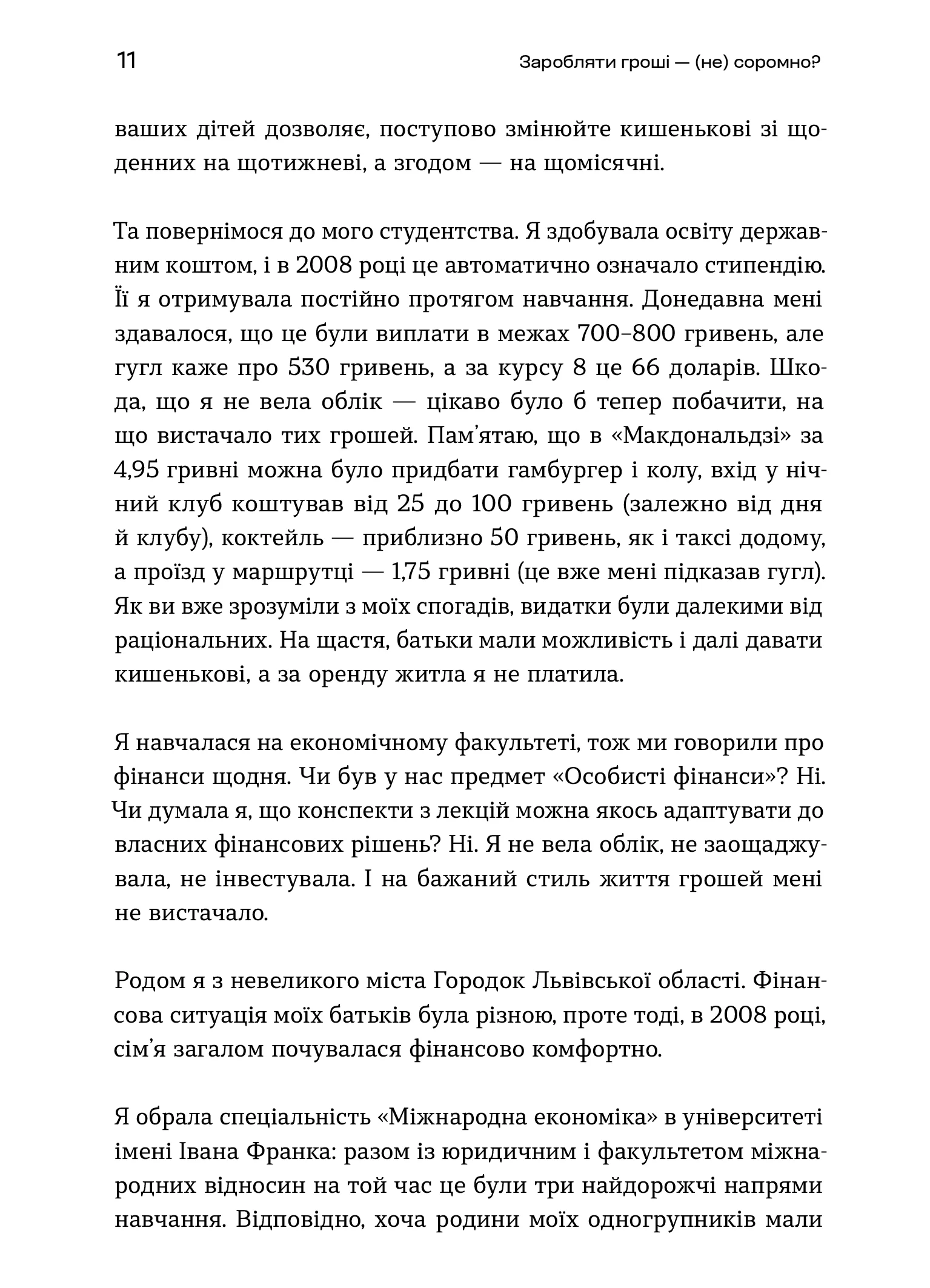 11 Заробляти гроші — (не) соромно?

ваших дітей дозволяє, поступово змінюйте кишенькові зі щоденних на щотижневі, а згодом — на щомісячні.

Та повернімося до мого студентства. Я здобувала освіту державним коштом, і в 2008 році це автоматично означало стипендію. Її я отримувала постійно протягом навчання. Донедавна мені здавалося, що це були виплати в межах 700–800 гривень, але гугл каже про 530 гривень, а за курсу 8 це 66 доларів. Шкода, що я не вела облік — цікаво було б тепер побачити, на що вистачало тих грошей. Пам'ятаю, що в «Макдональдзі» за 4,95 гривні можна було придбати гамбургер і колу, вхід у нічний клуб коштував від 25 до 100 гривень (залежно від дня й клубу), коктейль — приблизно 50 гривень, як і таксі додому, а проїзд у маршрутці — 1,75 гривні (це вже мені підказав гугл). Як ви вже зрозуміли з моїх спогадів, видатки були далекими від раціональних. На щастя, батьки мали можливість і далі давати кишенькові, а за оренду житла я не платила.

Я навчалася на економічному факультеті, тож ми говорили про фінанси щодня. Чи був у нас предмет «Особисті фінанси»? Ні. Чи думала я, що конспекти з лекцій можна якось адаптувати до власних фінансових рішень? Ні. Я не вела облік, не заощаджувала, не інвестувала. І на бажаний стиль життя грошей мені не вистачало.

Родом я з невеликого міста Городок Львівської області. Фінансова ситуація моїх батьків була різною, проте тоді, в 2008 році, сім'я загалом почувалася фінансово комфортно.

Я обрала спеціальність «Міжнародна економіка» в університеті імені Івана Франка: разом із юридичним і факультетом міжнародних відносин на той час це були три найдорожчі напрями навчання. Відповідно, хоча родини моїх одногрупників мали